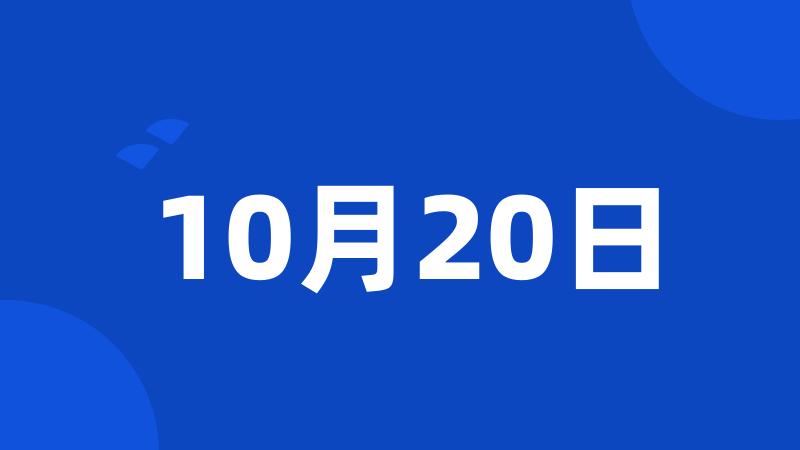 10月20日